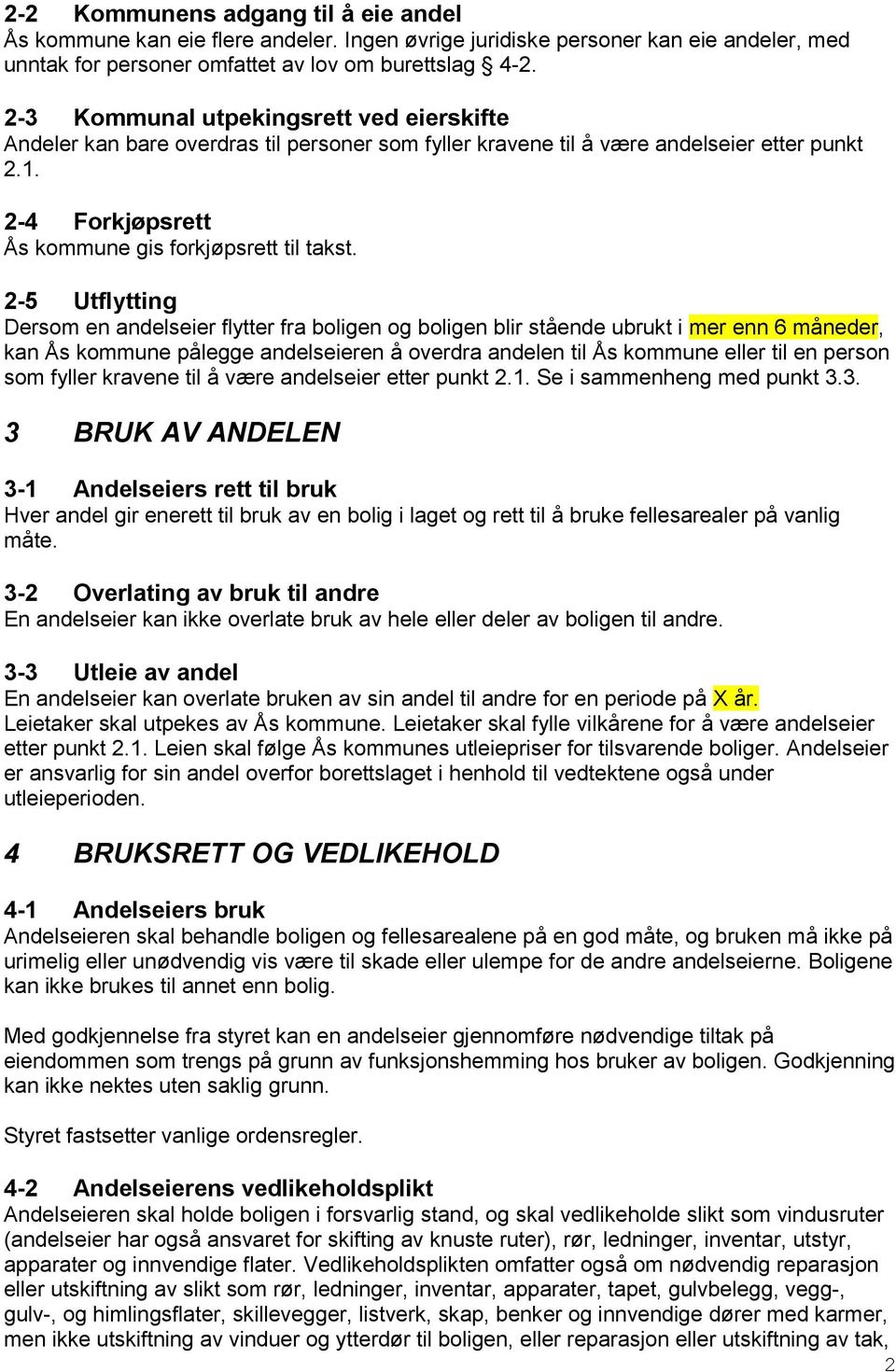 2-2 Kommunens adgang til å eie andel
Ås kommune kan eie flere andeler. Ingen øvrige juridiske personer kan eie andeler, med unntak for personer omfattet av lov om burettslag § 4-2.

2-3 Kommunal utpekingsrett ved eierskifte
Andeler kan bare overdras til personer som fyller kravene til å være andelseier etter punkt 2.1.

2-4 Forkjøpsrett
Ås kommune gis forkjøpsrett til takst.

2-5 Utflytting
Dersom en andelseier flytter fra boligen og boligen blir stående ubrukt i mer enn 6 måneder, kan Ås kommune pålegge andelseieren å overdra andelen til Ås kommune eller til en person som fyller kravene til å være andelseier etter punkt 2.1. Se i sammenheng med punkt 3.3.

3 BRUK AV ANDELEN

3-1 Andelseiers rett til bruk
Hver andel gir enerett til bruk av en bolig i laget og rett til å bruke fellesarealer på vanlig måte.

3-2 Overlating av bruk til andre
En andelseier kan ikke overlate bruk av hele eller deler av boligen til andre.

3-3 Utleie av andel
En andelseier kan overlate bruken av sin andel til andre for en periode på X år. Leietaker skal utpekes av Ås kommune. Leietaker skal fylle vilkårene for å være andelseier etter punkt 2.1. Leien skal følge Ås kommunes utleiepriser for tilsvarende boliger. Andelseier er ansvarlig for sin andel overfor borettslaget i henhold til vedtektene også under utleieperioden.

4 BRUKSRETT OG VEDLIKEHOLD

4-1 Andelseiers bruk
Andelseieren skal behandle boligen og fellesarealene på en god måte, og bruken må ikke på urimelig eller unødvendig vis være til skade eller ulempe for de andre andelseierne. Boligene kan ikke brukes til annet enn bolig.

Med godkjennelse fra styret kan en andelseier gjennomføre nødvendige tiltak på eiendommen som trengs på grunn av funksjonshemming hos bruker av boligen. Godkjenning kan ikke nektes uten saklig grunn.

Styret fastsetter vanlige ordensregler.

4-2 Andelseierens vedlikeholdsplikt
Andelseieren skal holde boligen i forsvarlig stand, og skal vedlikeholde slikt som vindusruter (andelseier har også ansvaret for skifting av knuste ruter), rør, ledninger, inventar, utstyr, apparater og innvendige flater. Vedlikeholdsplikten omfatter også om nødvendig reparasjon eller utskiftning av slikt som rør, ledninger, inventar, apparater, tapet, gulvbelegg, vegg-, gulv-, og himlingsflater, skillevegger, listverk, skap, benker og innvendige dører med karmer, men ikke utskiftning av vinduer og ytterdør til boligen, eller reparasjon eller utskiftning av tak,

2